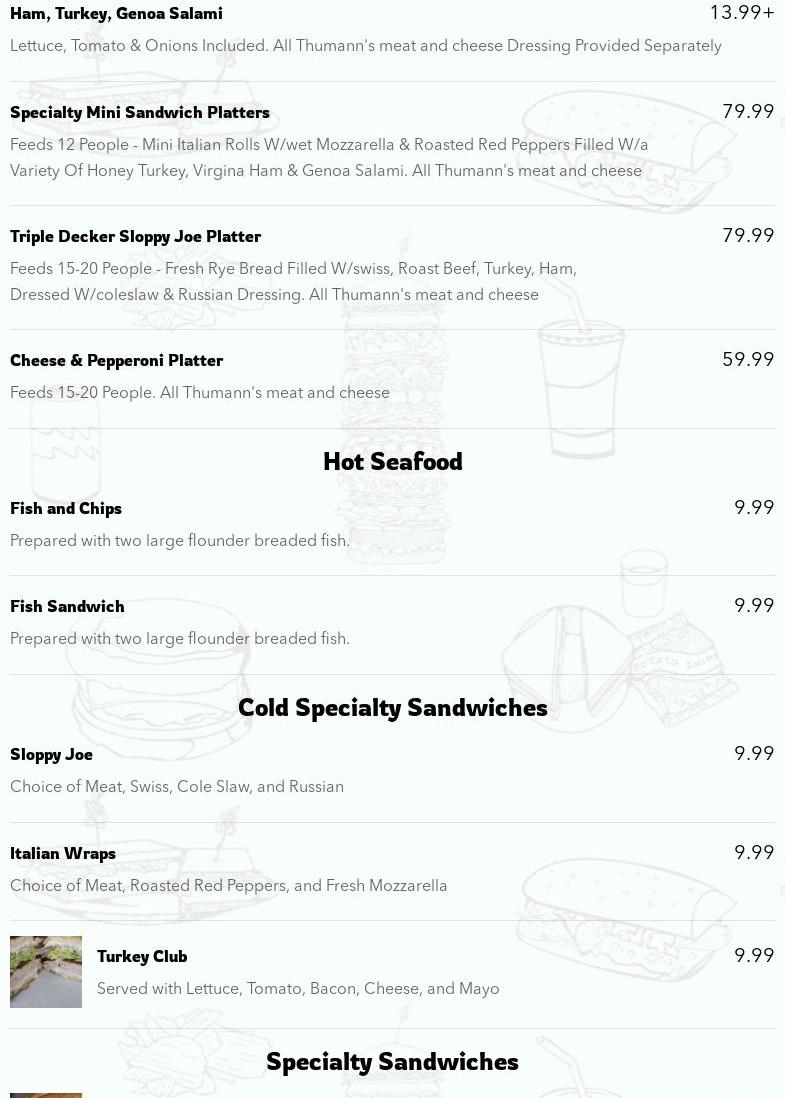 Ham, Turkey, Genoa Salami
13.99+
Lettuce, Tomato & Onions Included. All Thumann's meat and cheese Dressing Provided Separately

Specialty Mini Sandwich Platters
79.99
Feeds 12 People - Mini Italian Rolls W/wet Mozzarella & Roasted Red Peppers Filled W/a Variety Of Honey Turkey, Virgina Ham & Genoa Salami. All Thumann's meat and cheese

Triple Decker Sloppy Joe Platter
79.99
Feeds 15-20 People - Fresh Rye Bread Filled W/swiss, Roast Beef, Turkey, Ham, Dressed W/coleslaw & Russian Dressing. All Thumann's meat and cheese

Cheese & Pepperoni Platter
59.99
Feeds 15-20 People. All Thumann's meat and cheese

Hot Seafood

Fish and Chips
9.99
Prepared with two large flounder breaded fish.

Fish Sandwich
9.99
Prepared with two large flounder breaded fish.

Cold Specialty Sandwiches

Sloppy Joe
9.99
Choice of Meat, Swiss, Cole Slaw, and Russian

Italian Wraps
9.99
Choice of Meat, Roasted Red Peppers, and Fresh Mozzarella

Turkey Club
9.99
Served with Lettuce, Tomato, Bacon, Cheese, and Mayo

Specialty Sandwiches